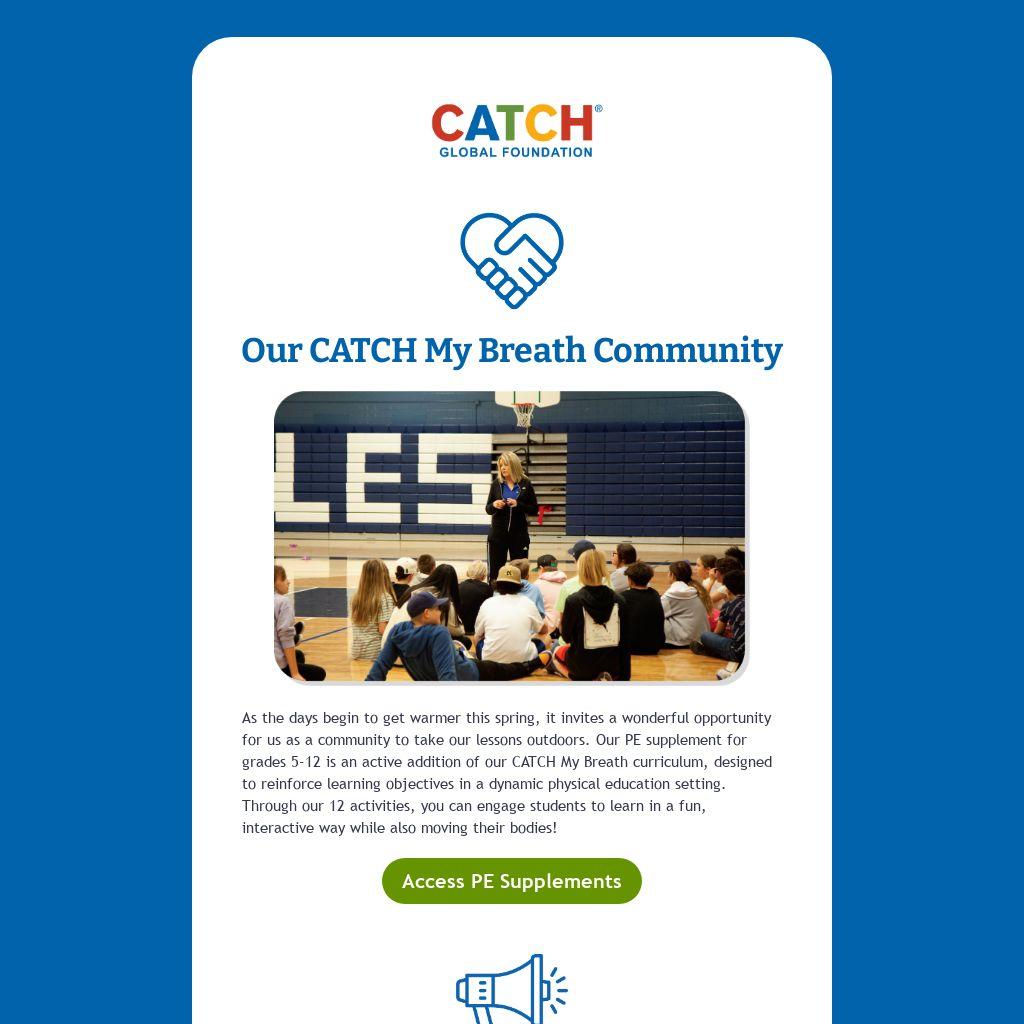 CATCH®
GLOBAL FOUNDATION

Our CATCH My Breath Community

As the days begin to get warmer this spring, it invites a wonderful opportunity for us as a community to take our lessons outdoors. Our PE supplement for grades 5-12 is an active addition of our CATCH My Breath curriculum, designed to reinforce learning objectives in a dynamic physical education setting. Through our 12 activities, you can engage students to learn in a fun, interactive way while also moving their bodies!

Access PE Supplements